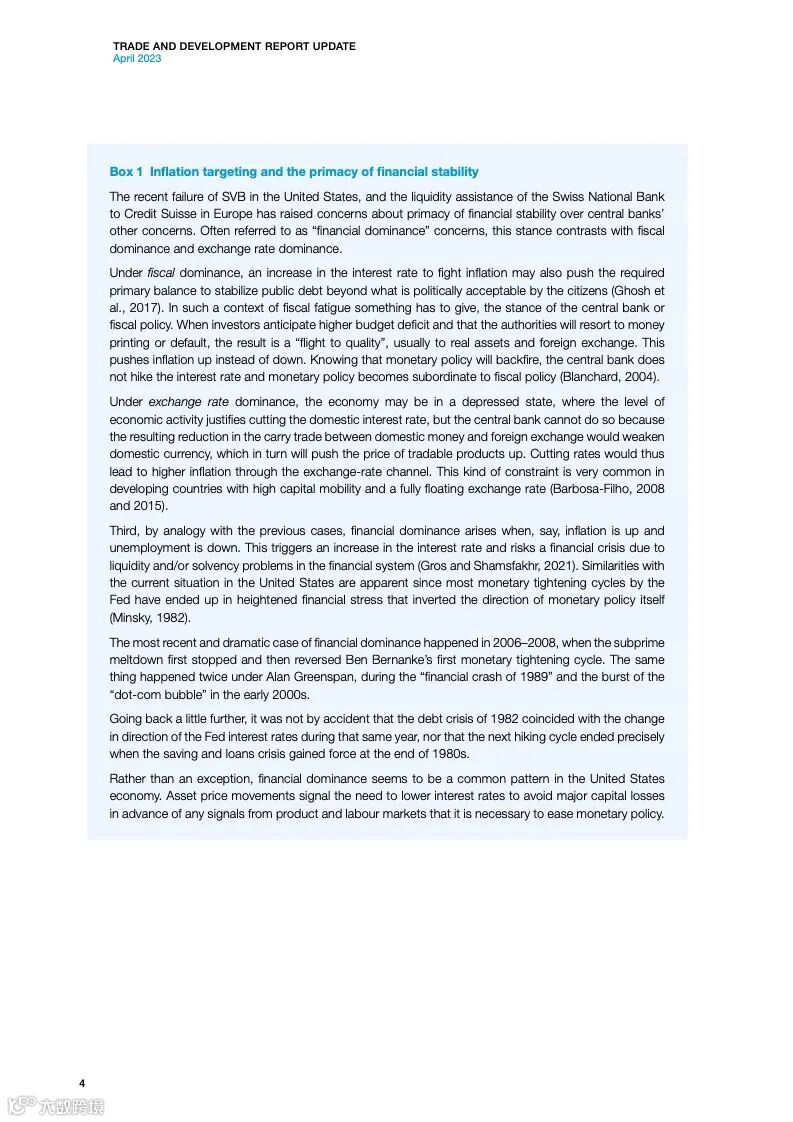 TRADE AND DEVELOPMENT REPORT UPDATE
April 2023

Box 1 Inflation targeting and the primacy of financial stability

The recent failure of SVB in the United States, and the liquidity assistance of the Swiss National Bank to Credit Suisse in Europe has raised concerns about primacy of financial stability over central banks' other concerns. Often referred to as "financial dominance" concerns, this stance contrasts with fiscal dominance and exchange rate dominance.

Under fiscal dominance, an increase in the interest rate to fight inflation may also push the required primary balance to stabilize public debt beyond what is politically acceptable by the citizens (Ghosh et al., 2017). In such a context of fiscal fatigue something has to give, the stance of the central bank or fiscal policy. When investors anticipate higher budget deficit and that the authorities will resort to money printing or default, the result is a "flight to quality", usually to real assets and foreign exchange. This pushes inflation up instead of down. Knowing that monetary policy will backfire, the central bank does not hike the interest rate and monetary policy becomes subordinate to fiscal policy (Blanchard, 2004).

Under exchange rate dominance, the economy may be in a depressed state, where the level of economic activity justifies cutting the domestic interest rate, but the central bank cannot do so because the resulting reduction in the carry trade between domestic money and foreign exchange would weaken domestic currency, which in turn will push the price of tradable products up. Cutting rates would thus lead to higher inflation through the exchange-rate channel. This kind of constraint is very common in developing countries with high capital mobility and a fully floating exchange rate (Barbosa-Filho, 2008 and 2015).

Third, by analogy with the previous cases, financial dominance arises when, say, inflation is up and unemployment is down. This triggers an increase in the interest rate and risks a financial crisis due to liquidity and/or solvency problems in the financial system (Gros and Shamsfakhr, 2021). Similarities with the current situation in the United States are apparent since most monetary tightening cycles by the Fed have ended up in heightened financial stress that inverted the direction of monetary policy itself (Minsky, 1982).

The most recent and dramatic case of financial dominance happened in 2006–2008, when the subprime meltdown first stopped and then reversed Ben Bernanke's first monetary tightening cycle. The same thing happened twice under Alan Greenspan, during the "financial crash of 1989" and the burst of the "dot-com bubble" in the early 2000s.

Going back a little further, it was not by accident that the debt crisis of 1982 coincided with the change in direction of the Fed interest rates during that same year, nor that the next hiking cycle ended precisely when the saving and loans crisis gained force at the end of 1980s.

Rather than an exception, financial dominance seems to be a common pattern in the United States economy. Asset price movements signal the need to lower interest rates to avoid major capital losses in advance of any signals from product and labour markets that it is necessary to ease monetary policy.

4

六数跨境